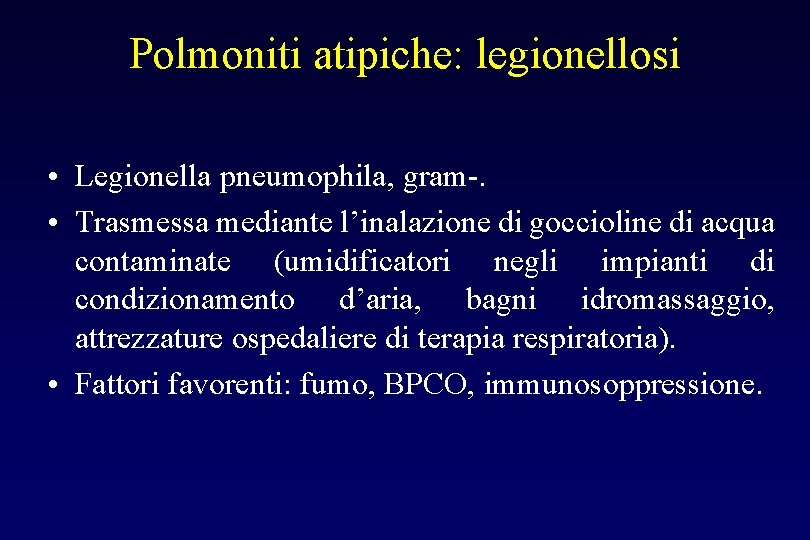 Polmoniti atipiche: legionellosi

• Legionella pneumophila, gram-.
• Trasmessa mediante l’inalazione di goccioline di acqua contaminate (umidificatori negli impianti di condizionamento d’aria, bagni idromassaggio, attrezzature ospedaliere di terapia respiratoria).
• Fattori favorenti: fumo, BPCO, immunosoppressione.